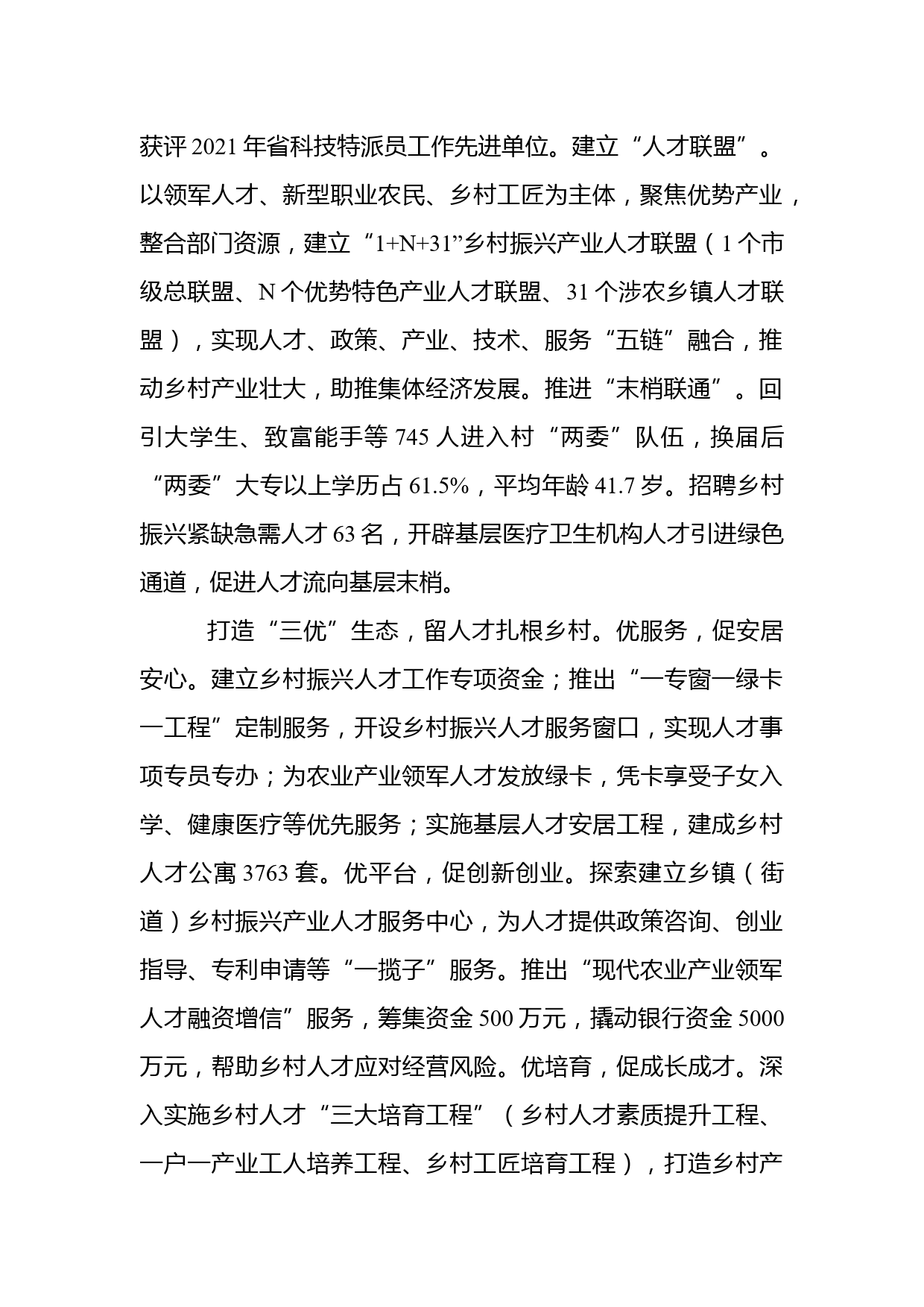 获评 2021 年省科技特派员工作先进单位。建立“人才联盟”。以领军人才、新型职业农民、乡村工匠为主体，聚焦优势产业，整合部门资源，建立“1+N+31”乡村振兴产业人才联盟（1 个市级总联盟、N 个优势特色产业人才联盟、31 个涉农乡镇人才联盟），实现人才、政策、产业、技术、服务“五链”融合，推动乡村产业壮大，助推集体经济发展。推进“末梢联通”。回引大学生、致富能手等 745 人进入村“两委”队伍，换届后“两委”大专以上学历占 61.5%，平均年龄 41.7 岁。招聘乡村振兴紧缺急需人才 63 名，开辟基层医疗卫生机构人才引进绿色通道，促进人才流向基层末梢。

打造“三优”生态，留人才扎根乡村。优服务，促安居安心。建立乡村振兴人才工作专项资金；推出“一专窗一绿卡一工程”定制服务，开设乡村振兴人才服务窗口，实现人才事项专员专办；为农业产业领军人才发放绿卡，凭卡享受子女入学、健康医疗等优先服务；实施基层人才安居工程，建成乡村人才公寓 3763 套。优平台，促创新创业。探索建立乡镇（街道）乡村振兴产业人才服务中心，为人才提供政策咨询、创业指导、专利申请等“一揽子”服务。推出“现代农业产业领军人才融资增信”服务，筹集资金 500 万元，撬动银行资金 5000 万元，帮助乡村人才应对经营风险。优培育，促成长成才。深入实施乡村人才“三大培育工程”（乡村人才素质提升工程、一户一产业工人培养工程、乡村工匠培育工程），打造乡村产